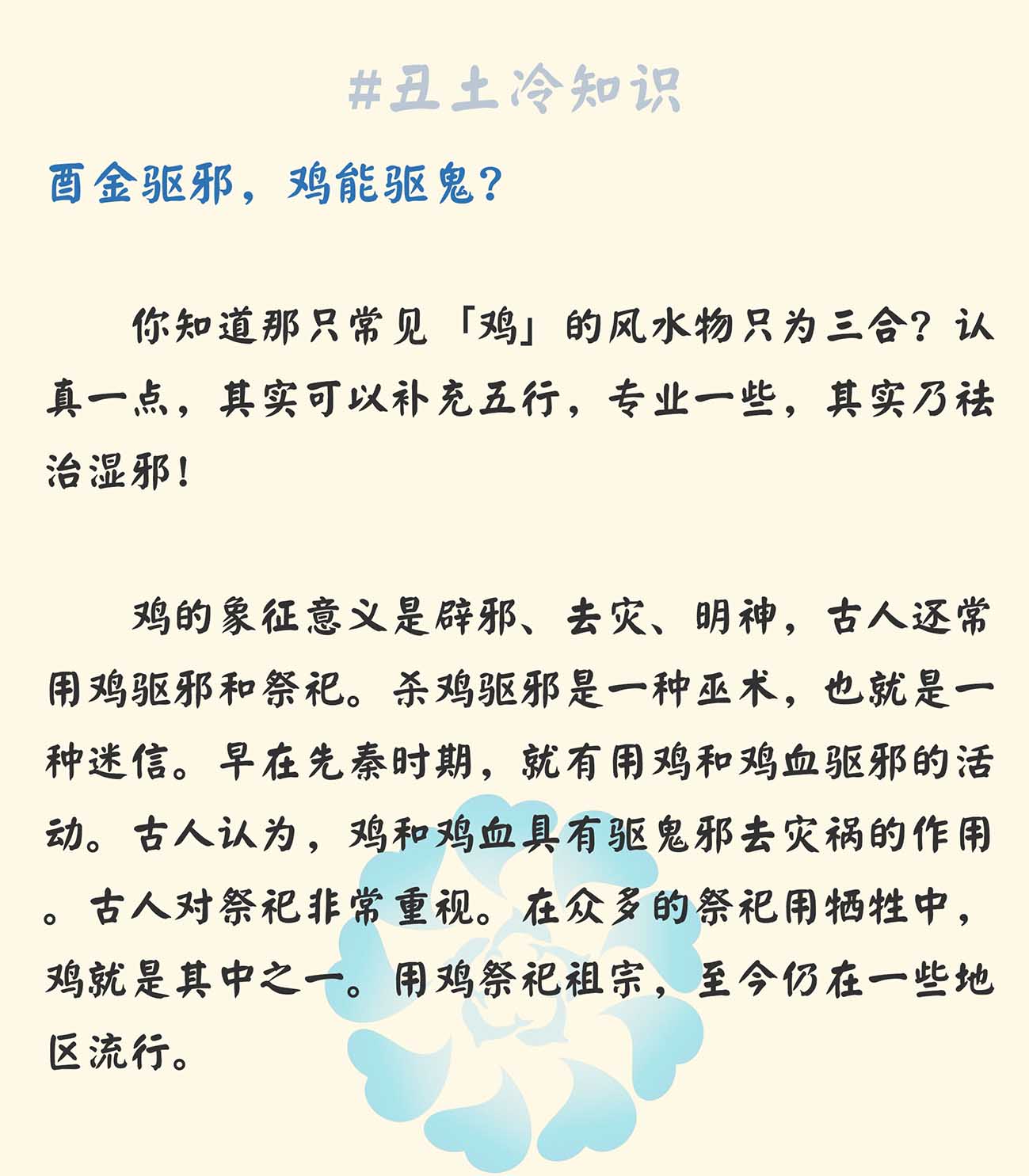 #丑土冷知识

酉金驱邪，鸡能驱鬼？

你知道那只常见「鸡」的风水物只为三合？认真一点，其实可以补充五行，专业一些，其实乃祛治湿邪！

鸡的象征意义是辟邪、去灾、明神，古人还常用鸡驱邪和祭祀。杀鸡驱邪是一种巫术，也就是一种迷信。早在先秦时期，就有用鸡和鸡血驱邪的活动。古人认为，鸡和鸡血具有驱鬼邪去灾祸的作用。古人对祭祀非常重视。在众多的祭祀用牺牲中，鸡就是其中之一。用鸡祭祀祖宗，至今仍在一些地区流行。